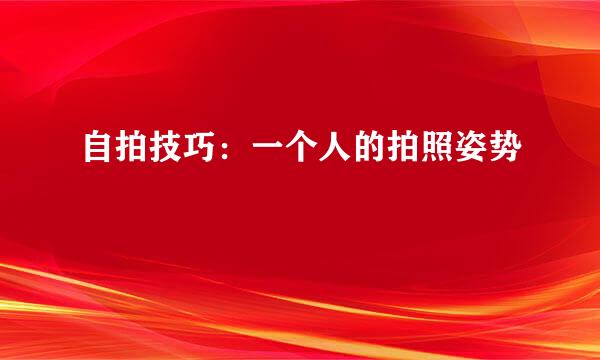 自拍技巧：一个人的拍照姿势